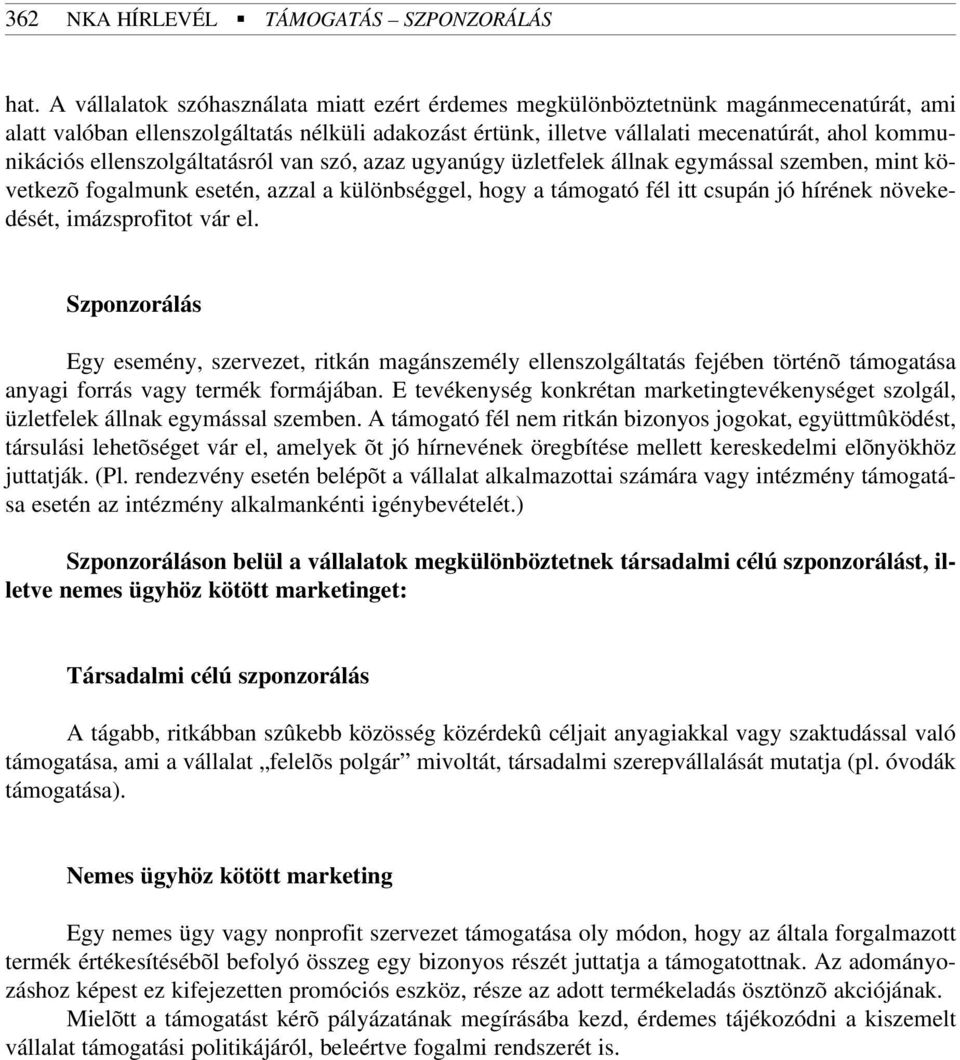 362 NKA HÍRLEVÉL ▪ TÁMOGATÁS – SZPONZORÁLÁS

hat. A vállalatok szóhasználata miatt ezért érdemes megkülönböztetnünk magánmecenatúrát, ami alatt valóban ellenszolgáltatás nélküli adakozást értünk, illetve vállalati mecenatúrát, ahol kommunikációs ellenszolgáltatásról van szó, azaz ugyanúgy üzletfelek állnak egymással szemben, mint következõ fogalmunk esetén, azzal a különbséggel, hogy a támogató fél itt csupán jó hírének növekedését, imázsprofitot vár el.

Szponzorálás

Egy esemény, szervezet, ritkán magánszemély ellenszolgáltatás fejében történõ támogatása anyagi forrás vagy termék formájában. E tevékenység konkrétan marketingtevékenységet szolgál, üzletfelek állnak egymással szemben. A támogató fél nem ritkán bizonyos jogokat, együttmûködést, társulási lehetõséget vár el, amelyek õt jó hírnevének öregbítése mellett kereskedelmi elõnyökhöz juttatják. (Pl. rendezvény esetén belépõt a vállalat alkalmazottai számára vagy intézmény támogatása esetén az intézmény alkalmankénti igénybevételét.)

Szponzoráláson belül a vállalatok megkülönböztetnek társadalmi célú szponzorálást, illetve nemes ügyhöz kötött marketinget:

Társadalmi célú szponzorálás

A tágabb, ritkábban szûkebb közösség közérdekû céljait anyagiakkal vagy szaktudással való támogatása, ami a vállalat „felelõs polgár” mivoltát, társadalmi szerepvállalását mutatja (pl. óvodák támogatása).

Nemes ügyhöz kötött marketing

Egy nemes ügy vagy nonprofit szervezet támogatása oly módon, hogy az általa forgalmazott termék értékesítésébõl befolyó összeg egy bizonyos részét juttatja a támogatottnak. Az adományozáshoz képest ez kifejezetten promóciós eszköz, része az adott termékeladás ösztönzõ akciójának.

Mielõtt a támogatást kérõ pályázatának megírásába kezd, érdemes tájékozódni a kiszemelt vállalat támogatási politikájáról, beleértve fogalmi rendszerét is.